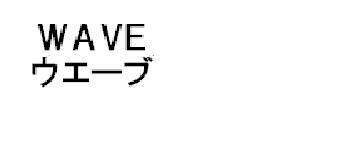 WAVE
ウエーブ